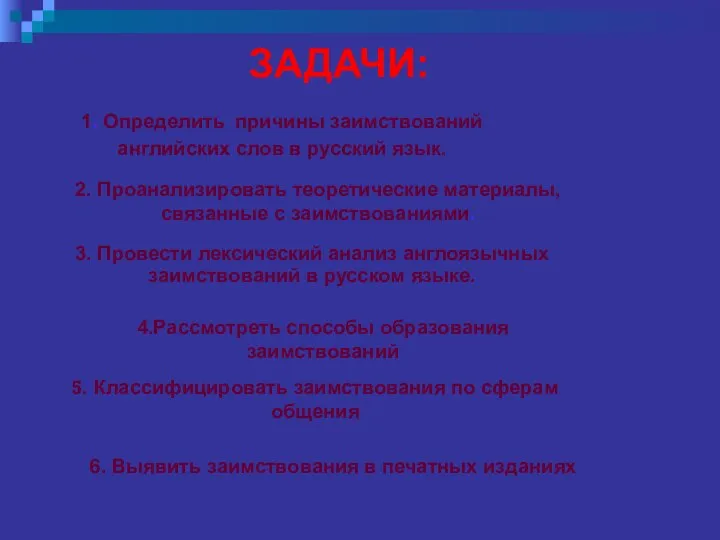 ЗАДАЧИ:

1 Определить причины заимствований английских слов в русский язык.

2. Проанализировать теоретические материалы, связанные с заимствованиями

3. Провести лексический анализ англоязычных заимствований в русском языке.

4.Рассмотреть способы образования заимствований

5. Классифицировать заимствования по сферам общения

6. Выявить заимствования в печатных изданиях